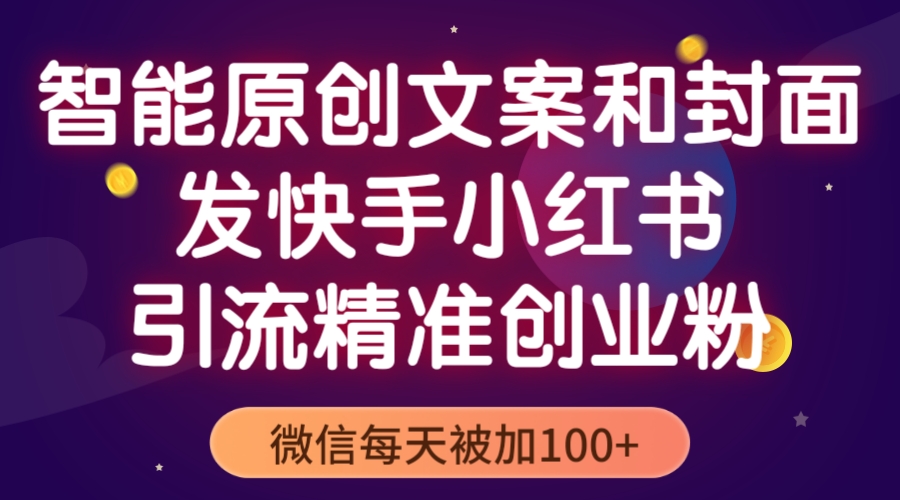 智能原创文案和封面
发快手小红书
引流精准创业粉

微信每天被加100+